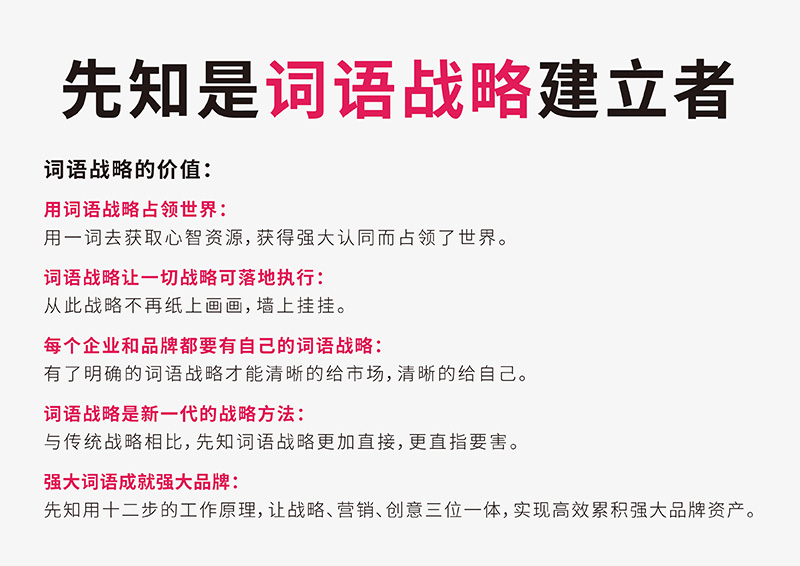 先知是词语战略建立者

词语战略的价值：

用词语战略占领世界：
用一词去获取心智资源，获得强大认同而占领了世界。

词语战略让一切战略可落地执行：
从此战略不再纸上画画，墙上挂挂。

每个企业和品牌都要有自己的词语战略：
有了明确的词语战略才能清晰的给市场，清晰的给自己。

词语战略是新一代的战略方法：
与传统战略相比，先知词语战略更加直接，更直指要害。

强大词语成就强大品牌：
先知用十二步的工作原理，让战略、营销、创意三位一体，实现高效累积强大品牌资产。